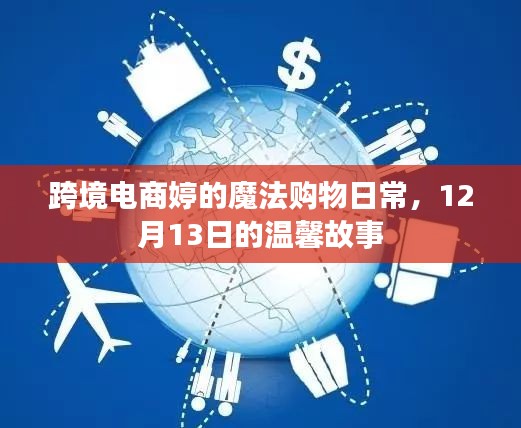 $

跨境电商婷的魔法购物日常，12月13日的温馨故事